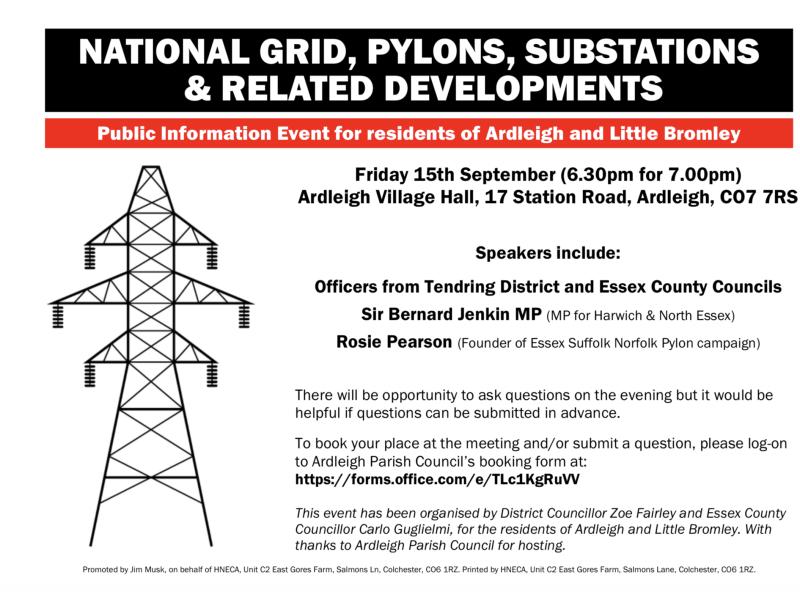 NATIONAL GRID, PYLONS, SUBSTATIONS & RELATED DEVELOPMENTS

Public Information Event for residents of Ardleigh and Little Bromley

Friday 15th September (6.30pm for 7.00pm)
Ardleigh Village Hall, 17 Station Road, Ardleigh, CO7 7RS

Speakers include:

Officers from Tendring District and Essex County Councils

Sir Bernard Jenkin MP (MP for Harwich & North Essex)

Rosie Pearson (Founder of Essex Suffolk Norfolk Pylon campaign)

There will be opportunity to ask questions on the evening but it would be helpful if questions can be submitted in advance.

To book your place at the meeting and/or submit a question, please log-on to Ardleigh Parish Council's booking form at:
https://forms.office.com/e/TLc1KgRuVV

This event has been organised by District Councillor Zoe Fairley and Essex County Councillor Carlo Guglielmi, for the residents of Ardleigh and Little Bromley. With thanks to Ardleigh Parish Council for hosting.

Promoted by Jim Musk, on behalf of HNECA, Unit C2 East Gores Farm, Salmons Ln, Colchester, CO6 1RZ. Printed by HNECA, Unit C2 East Gores Farm, Salmons Lane, Colchester, CO6 1RZ.